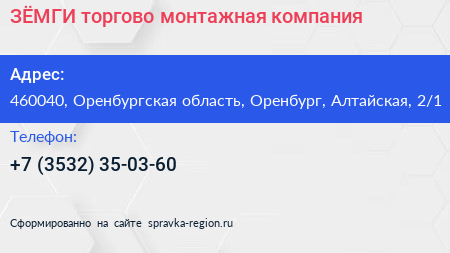 ЗЁМГИ торгово монтажная компания

Адрес:

460040, Оренбургская область, Оренбург, Алтайская, 2/1

Телефон:

+7 (3532) 35-03-60

Сформированно на сайте spravka-region.ru